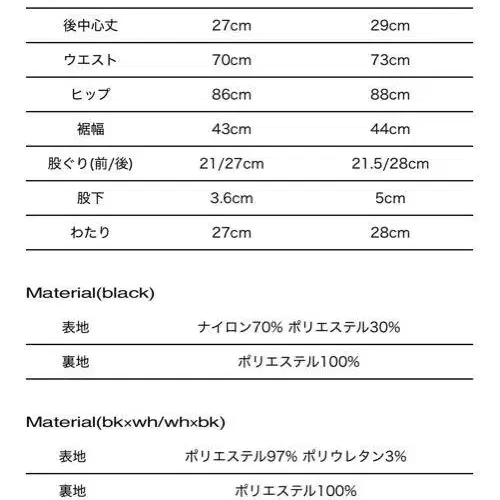 | 後中心丈 | 27cm | 29cm |
|---|---|---|
| ウエスト | 70cm | 73cm |
| ヒップ | 86cm | 88cm |
| 裾幅 | 43cm | 44cm |
| 股ぐり(前/後) | 21/27cm | 21.5/28cm |
| 股下 | 3.6cm | 5cm |
| わたり | 27cm | 28cm |

Material(black)

| 表地 | ナイロン70% ポリエステル30% |
|---|---|
| 裏地 | ポリエステル100% |

Material(bk×wh/wh×bk)

| 表地 | ポリエステル97% ポリウレタン3% |
|---|---|
| 裏地 | ポリエステル100% |